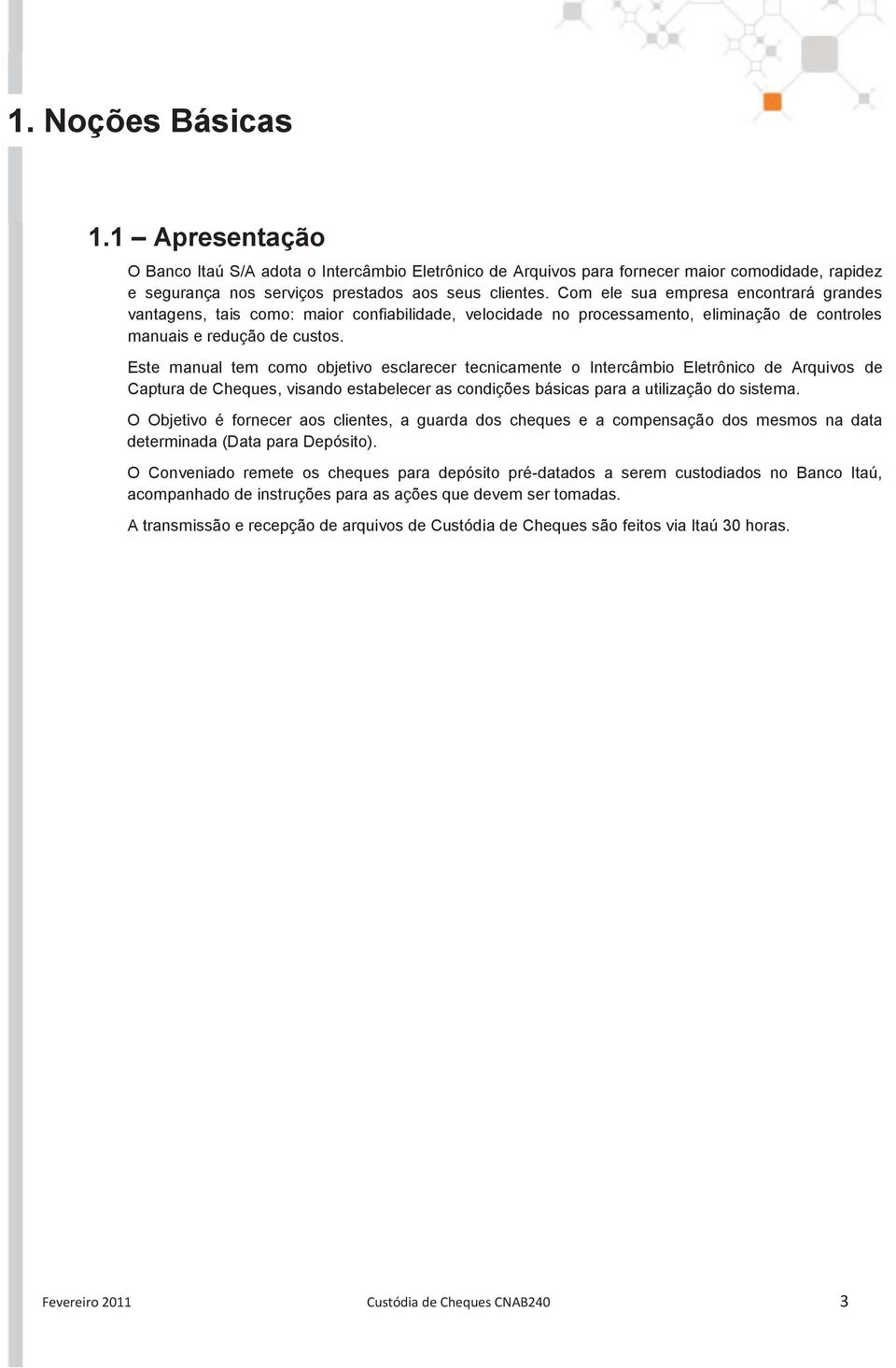 1. Noções Básicas

1.1 – Apresentação

O Banco Itaú S/A adota o Intercâmbio Eletrônico de Arquivos para fornecer maior comodidade, rapidez e segurança nos serviços prestados aos seus clientes. Com ele sua empresa encontrará grandes vantagens, tais como: maior confiabilidade, velocidade no processamento, eliminação de controles manuais e redução de custos.

Este manual tem como objetivo esclarecer tecnicamente o Intercâmbio Eletrônico de Arquivos de Captura de Cheques, visando estabelecer as condições básicas para a utilização do sistema.

O Objetivo é fornecer aos clientes, a guarda dos cheques e a compensação dos mesmos na data determinada (Data para Depósito).

O Conveniado remete os cheques para depósito pré-datados a serem custodiados no Banco Itaú, acompanhado de instruções para as ações que devem ser tomadas.

A transmissão e recepção de arquivos de Custódia de Cheques são feitos via Itaú 30 horas.

Fevereiro 2011 Custódia de Cheques CNAB240 3